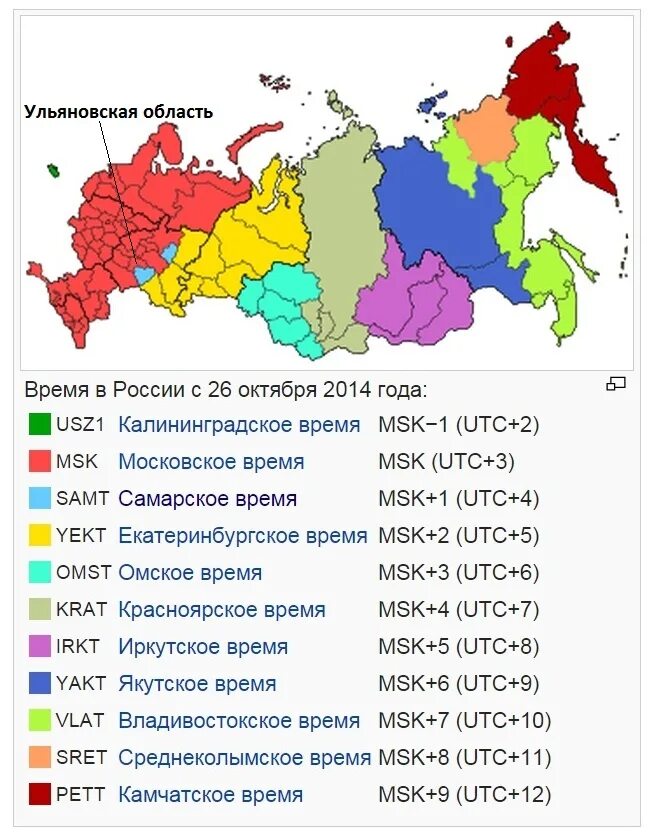 Ульяновская область

Время в России с 26 октября 2014 года:

| | | |
|---|---|---|
| USZ1 | Калининградское время | MSK−1 (UTC+2) |
| MSK | Московское время | MSK (UTC+3) |
| SAMT | Самарское время | MSK+1 (UTC+4) |
| YEKT | Екатеринбургское время | MSK+2 (UTC+5) |
| OMST | Омское время | MSK+3 (UTC+6) |
| KRAT | Красноярское время | MSK+4 (UTC+7) |
| IRKT | Иркутское время | MSK+5 (UTC+8) |
| YAKT | Якутское время | MSK+6 (UTC+9) |
| VLAT | Владивостокское время | MSK+7 (UTC+10) |
| SRET | Среднеколымское время | MSK+8 (UTC+11) |
| PETT | Камчатское время | MSK+9 (UTC+12) |